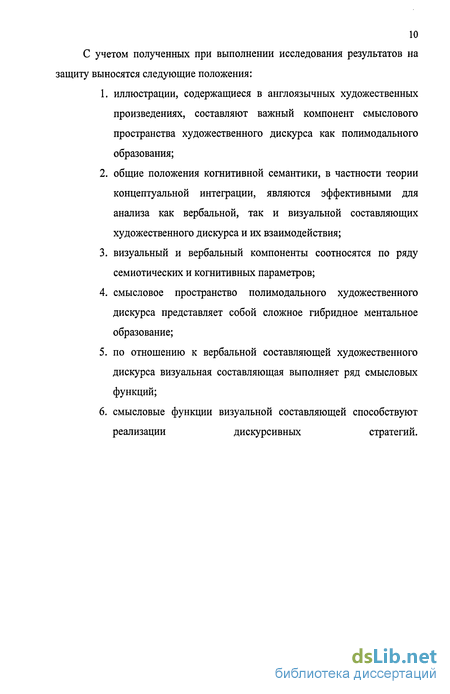 10

С учетом полученных при выполнении исследования результатов на защиту выносятся следующие положения:

1. иллюстрации, содержащиеся в англоязычных художественных произведениях, составляют важный компонент смыслового пространства художественного дискурса как полимодального образования;

2. общие положения когнитивной семантики, в частности теории концептуальной интеграции, являются эффективными для анализа как вербальной, так и визуальной составляющих художественного дискурса и их взаимодействия;

3. визуальный и вербальный компоненты соотносятся по ряду семиотических и когнитивных параметров;

4. смысловое пространство полимодального художественного дискурса представляет собой сложное гибридное ментальное образование;

5. по отношению к вербальной составляющей художественного дискурса визуальная составляющая выполняет ряд смысловых функций;

6. смысловые функции визуальной составляющей способствуют реализации дискурсивных стратегий.

dsLib.net
библиотека диссертаций